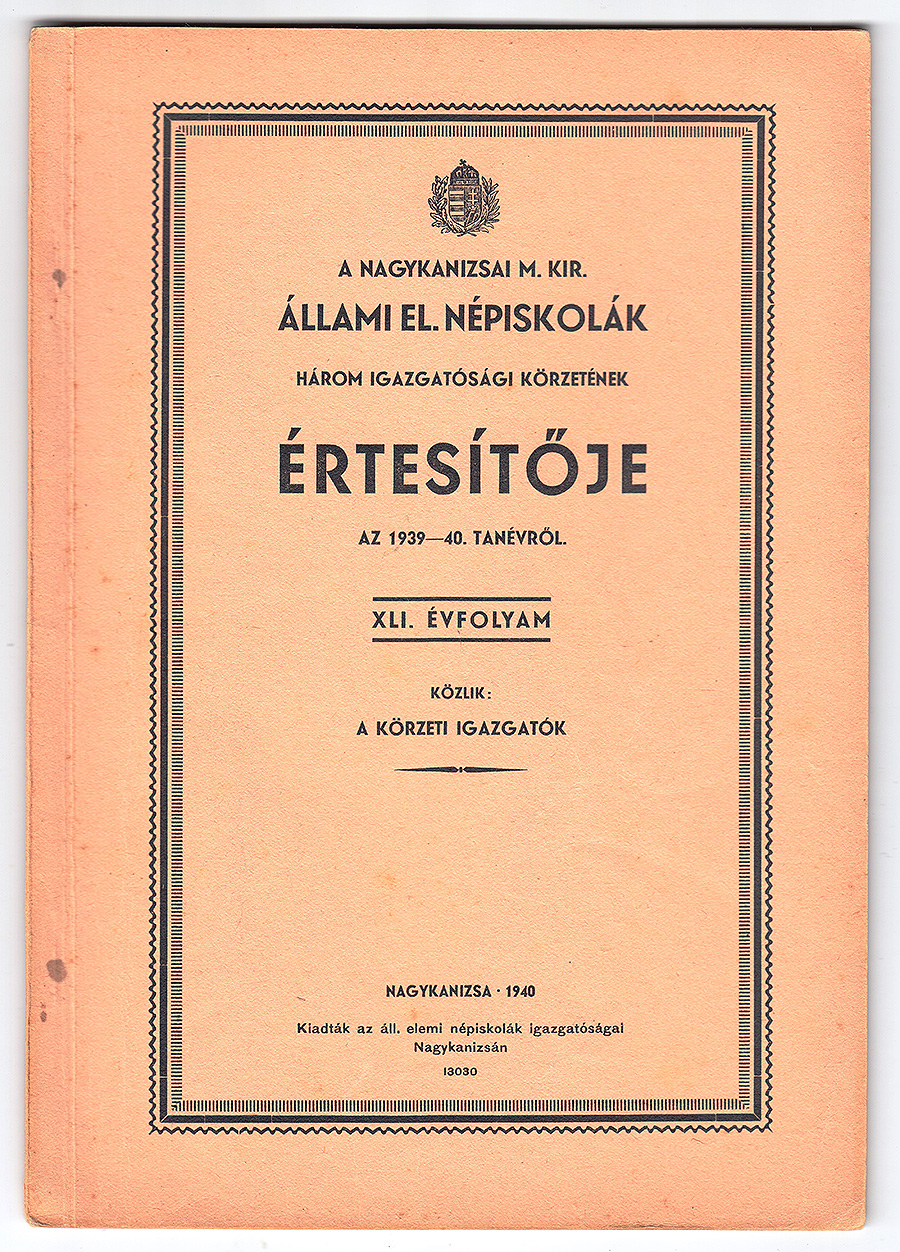 A NAGYKANIZSAI M. KIR.
ÁLLAMI EL. NÉPISKOLÁK
HÁROM IGAZGATÓSÁGI KÖRZETÉNEK

ÉRTESÍTŐJE

AZ 1939—40. TANÉVRŐL.

XLI. ÉVFOLYAM

KÖZLIK:
A KÖRZETI IGAZGATÓK

NAGYKANIZSA · 1940

Kiadták az áll. elemi népiskolák igazgatóságai
Nagykanizsán
13030